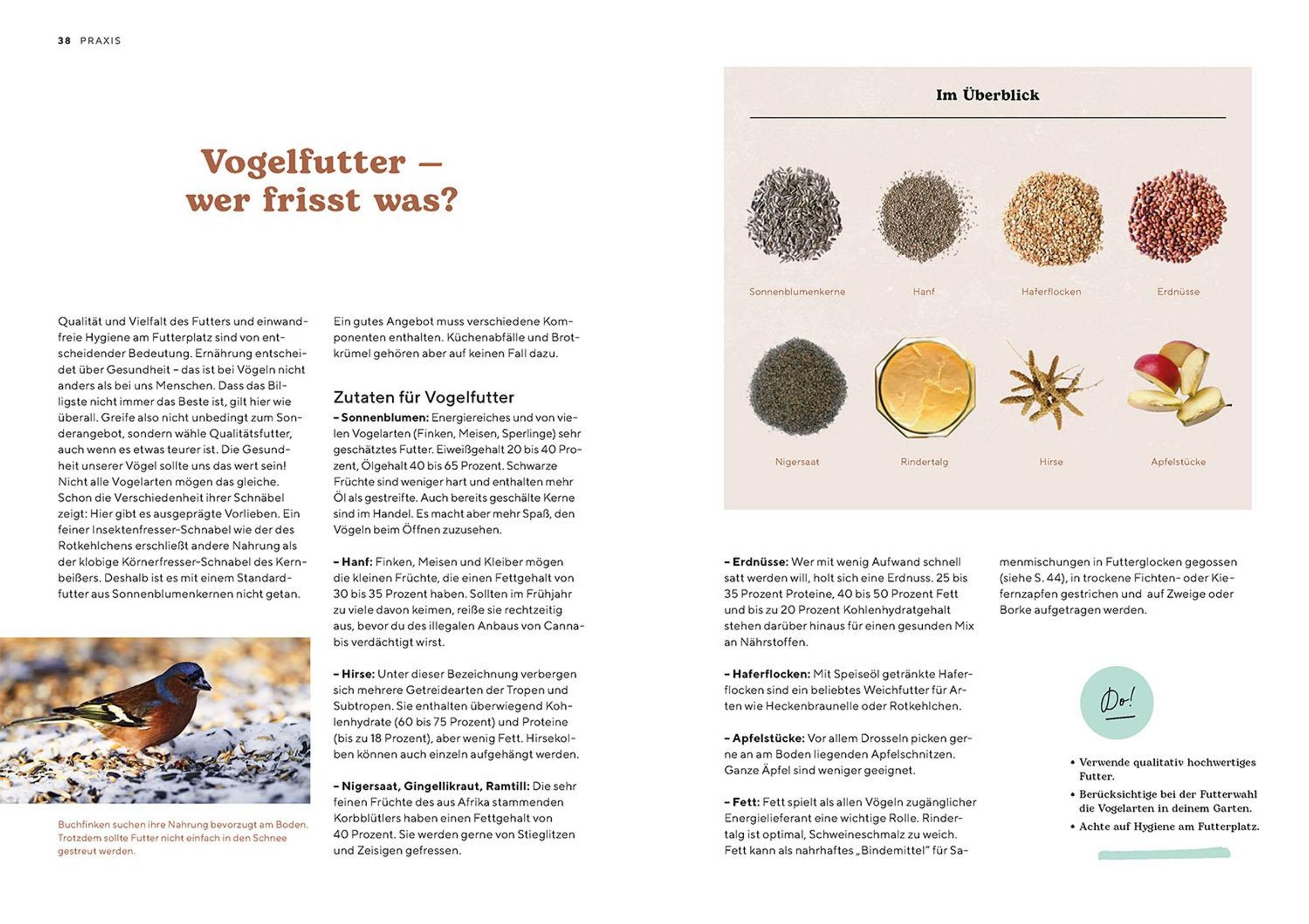 38 PRAXIS

Vogelfutter – wer frisst was?

Qualität und Vielfalt des Futters und einwandfreie Hygiene am Futterplatz sind von entscheidender Bedeutung. Ernährung entscheidet über Gesundheit – das ist bei Vögeln nicht anders als bei uns Menschen. Dass das Billigste nicht immer das Beste ist, gilt hier wie überall. Greife also nicht unbedingt zum Sonderangebot, sondern wähle Qualitätsfutter, auch wenn es etwas teurer ist. Die Gesundheit unserer Vögel sollte uns das wert sein! Nicht alle Vogelarten mögen das gleiche. Schon die Verschiedenheit ihrer Schnäbel zeigt: Hier gibt es ausgeprägte Vorlieben. Ein feiner Insektenfresser-Schnabel wie der des Rotkehlchens erschließt andere Nahrung als der klobige Körnerfresser-Schnabel des Kernbeißers. Deshalb ist es mit einem Standardfutter aus Sonnenblumenkernen nicht getan.

Buchfinken suchen ihre Nahrung bevorzugt am Boden. Trotzdem sollte Futter nicht einfach in den Schnee gestreut werden.

Ein gutes Angebot muss verschiedene Komponenten enthalten. Küchenabfälle und Brotkrümel gehören aber auf keinen Fall dazu.

Zutaten für Vogelfutter
– Sonnenblumen: Energiereiches und von vielen Vogelarten (Finken, Meisen, Sperlinge) sehr geschätztes Futter. Eiweißgehalt 20 bis 40 Prozent, Ölgehalt 40 bis 65 Prozent. Schwarze Früchte sind weniger hart und enthalten mehr Öl als gestreifte. Auch bereits geschälte Kerne sind im Handel. Es macht aber mehr Spaß, den Vögeln beim Öffnen zuzusehen.

– Hanf: Finken, Meisen und Kleiber mögen die kleinen Früchte, die einen Fettgehalt von 30 bis 35 Prozent haben. Sollten im Frühjahr zu viele davon keimen, reiße sie rechtzeitig aus, bevor du des illegalen Anbaus von Cannabis verdächtigt wirst.

– Hirse: Unter dieser Bezeichnung verbergen sich mehrere Getreidearten der Tropen und Subtropen. Sie enthalten überwiegend Kohlenhydrate (60 bis 75 Prozent) und Proteine (bis zu 18 Prozent), aber wenig Fett. Hirsekolben können auch einzeln aufgehängt werden.

– Nigersaat, Gingellikraut, Ramtill: Die sehr feinen Früchte des aus Afrika stammenden Korbblütlers haben einen Fettgehalt von 40 Prozent. Sie werden gerne von Stieglitzen und Zeisigen gefressen.

Im Überblick

Sonnenblumenkerne
Hanf
Haferflocken
Erdnüsse
Nigersaat
Rindertalg
Hirse
Apfelstücke

– Erdnüsse: Wer mit wenig Aufwand schnell satt werden will, holt sich eine Erdnuss. 25 bis 35 Prozent Proteine, 40 bis 50 Prozent Fett und bis zu 20 Prozent Kohlenhydratgehalt stehen darüber hinaus für einen gesunden Mix an Nährstoffen.

– Haferflocken: Mit Speiseöl getränkte Haferflocken sind ein beliebtes Weichfutter für Arten wie Heckenbraunelle oder Rotkehlchen.

– Apfelstücke: Vor allem Drosseln picken gerne an am Boden liegenden Apfelschnitzen. Ganze Äpfel sind weniger geeignet.

– Fett: Fett spielt als allen Vögeln zugänglicher Energielieferant eine wichtige Rolle. Rindertalg ist optimal, Schweineschmalz zu weich. Fett kann als nahrhaftes „Bindemittel" für Samenmischungen in Futterglocken gegossen (siehe S. 44), in trockene Fichten- oder Kiefernzapfen gestrichen und auf Zweige oder Borke aufgetragen werden.

Do!

• Verwende qualitativ hochwertiges Futter.
• Berücksichtige bei der Futterwahl die Vogelarten in deinem Garten.
• Achte auf Hygiene am Futterplatz.